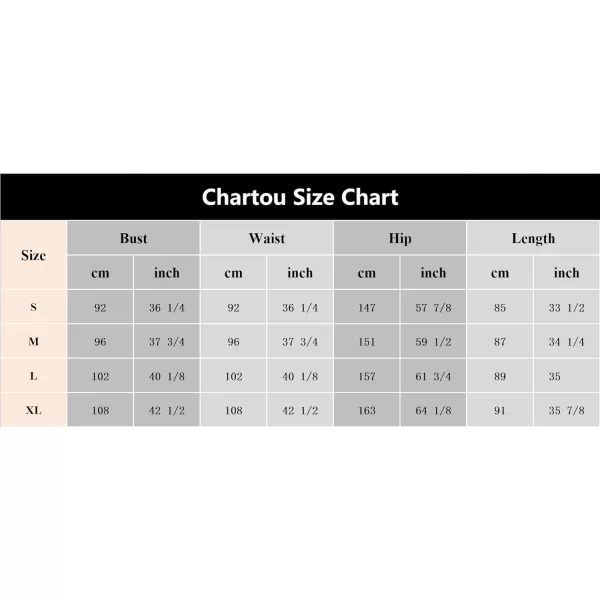 Chartou Size Chart

| Size | Bust | | Waist | | Hip | | Length | |
|---|---|---|---|---|---|---|---|---|
| | cm | inch | cm | inch | cm | inch | cm | inch |
| S | 92 | 36 1/4 | 92 | 36 1/4 | 147 | 57 7/8 | 85 | 33 1/2 |
| M | 96 | 37 3/4 | 96 | 37 3/4 | 151 | 59 1/2 | 87 | 34 1/4 |
| L | 102 | 40 1/8 | 102 | 40 1/8 | 157 | 61 3/4 | 89 | 35 |
| XL | 108 | 42 1/2 | 108 | 42 1/2 | 163 | 64 1/8 | 91 | 35 7/8 |